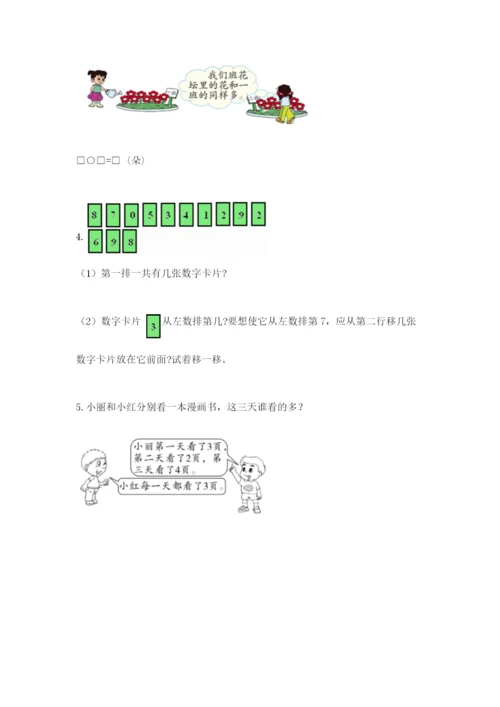 我们班花坛里的花和一班的同样多。

□○□=□（朵）

4.
8 7 0 5 3 4 1 2 9 2
6 9 8

（1）第一排一共有几张数字卡片?

（2）数字卡片 3 从左数排第几?要想使它从左数排第 7，应从第二行移几张数字卡片放在它前面?试着移一移。

5. 小丽和小红分别看一本漫画书，这三天谁看的多?

小丽第一天看了3页，第二天看了2页，第三天看了4页。

小红每一天都看了3页。